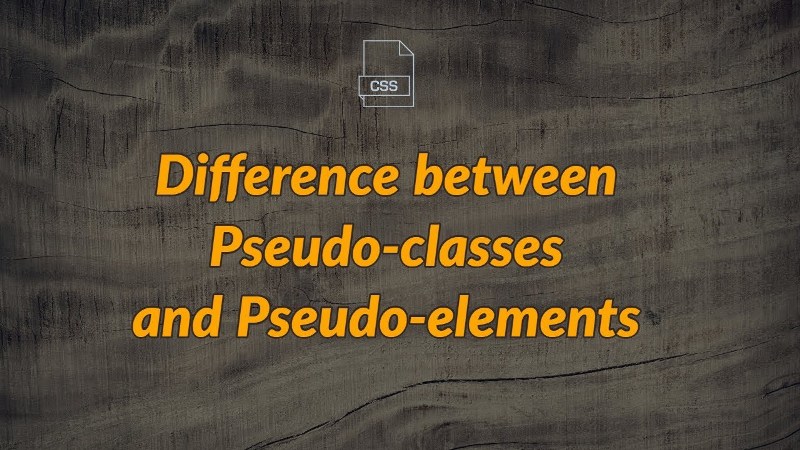 CSS

Difference between Pseudo-classes and Pseudo-elements